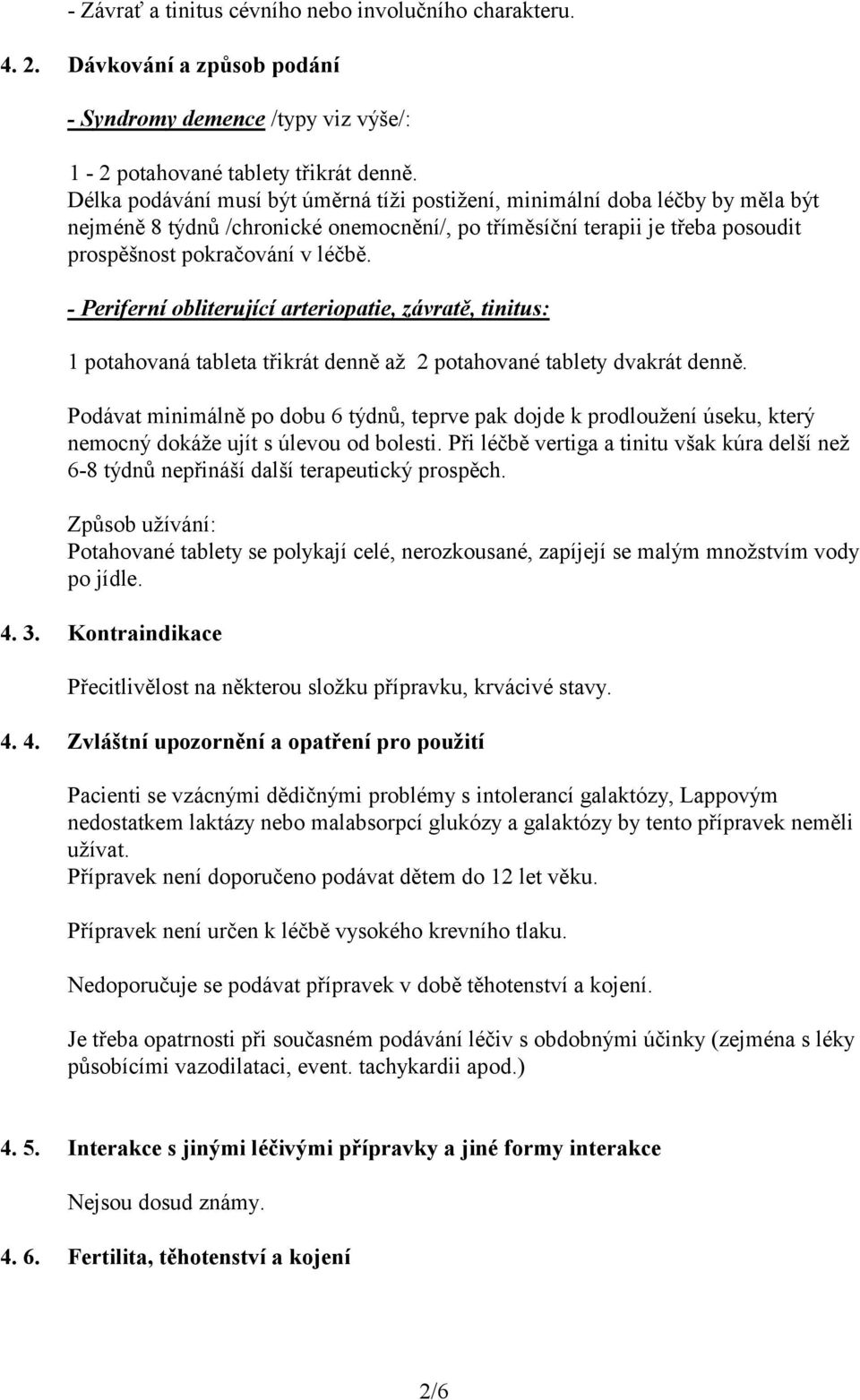 - Závrať a tinitus cévního nebo involučního charakteru.

4. 2. Dávkování a způsob podání

- Syndromy demence /typy viz výše/:

1 - 2 potahované tablety třikrát denně.
Délka podávání musí být úměrná tíži postižení, minimální doba léčby by měla být nejméně 8 týdnů /chronické onemocnění/, po tříměsíční terapii je třeba posoudit prospěšnost pokračování v léčbě.

- Periferní obliterující arteriopatie, závratě, tinitus:

1 potahovaná tableta třikrát denně až 2 potahované tablety dvakrát denně.

Podávat minimálně po dobu 6 týdnů, teprve pak dojde k prodloužení úseku, který nemocný dokáže ujít s úlevou od bolesti. Při léčbě vertiga a tinitu však kúra delší než 6-8 týdnů nepřináší další terapeutický prospěch.

Způsob užívání:
Potahované tablety se polykají celé, nerozkousané, zapíjejí se malým množstvím vody po jídle.

4. 3. Kontraindikace

Přecitlivělost na některou složku přípravku, krvácivé stavy.

4. 4. Zvláštní upozornění a opatření pro použití

Pacienti se vzácnými dědičnými problémy s intolerancí galaktózy, Lappovým nedostatkem laktázy nebo malabsorpcí glukózy a galaktózy by tento přípravek neměli užívat.
Přípravek není doporučeno podávat dětem do 12 let věku.

Přípravek není určen k léčbě vysokého krevního tlaku.

Nedoporučuje se podávat přípravek v době těhotenství a kojení.

Je třeba opatrnosti při současném podávání léčiv s obdobnými účinky (zejména s léky působícími vazodilataci, event. tachykardii apod.)

4. 5. Interakce s jinými léčivými přípravky a jiné formy interakce

Nejsou dosud známy.

4. 6. Fertilita, těhotenství a kojení

2/6